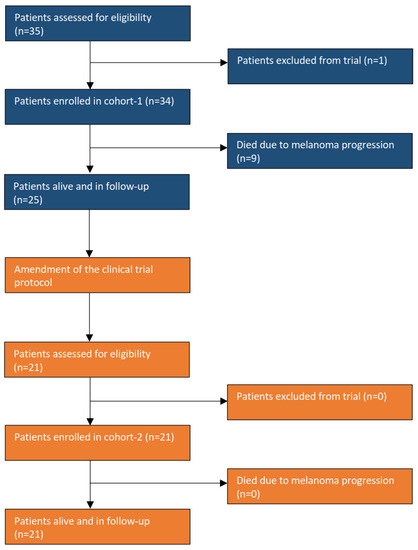 Patients assessed for eligibility (n=35)

Patients excluded from trial (n=1)

Patients enrolled in cohort-1 (n=34)

Died due to melanoma progression (n=9)

Patients alive and in follow-up (n=25)

Amendment of the clinical trial protocol

Patients assessed for eligibility (n=21)

Patients excluded from trial (n=0)

Patients enrolled in cohort-2 (n=21)

Died due to melanoma progression (n=0)

Patients alive and in follow-up (n=21)